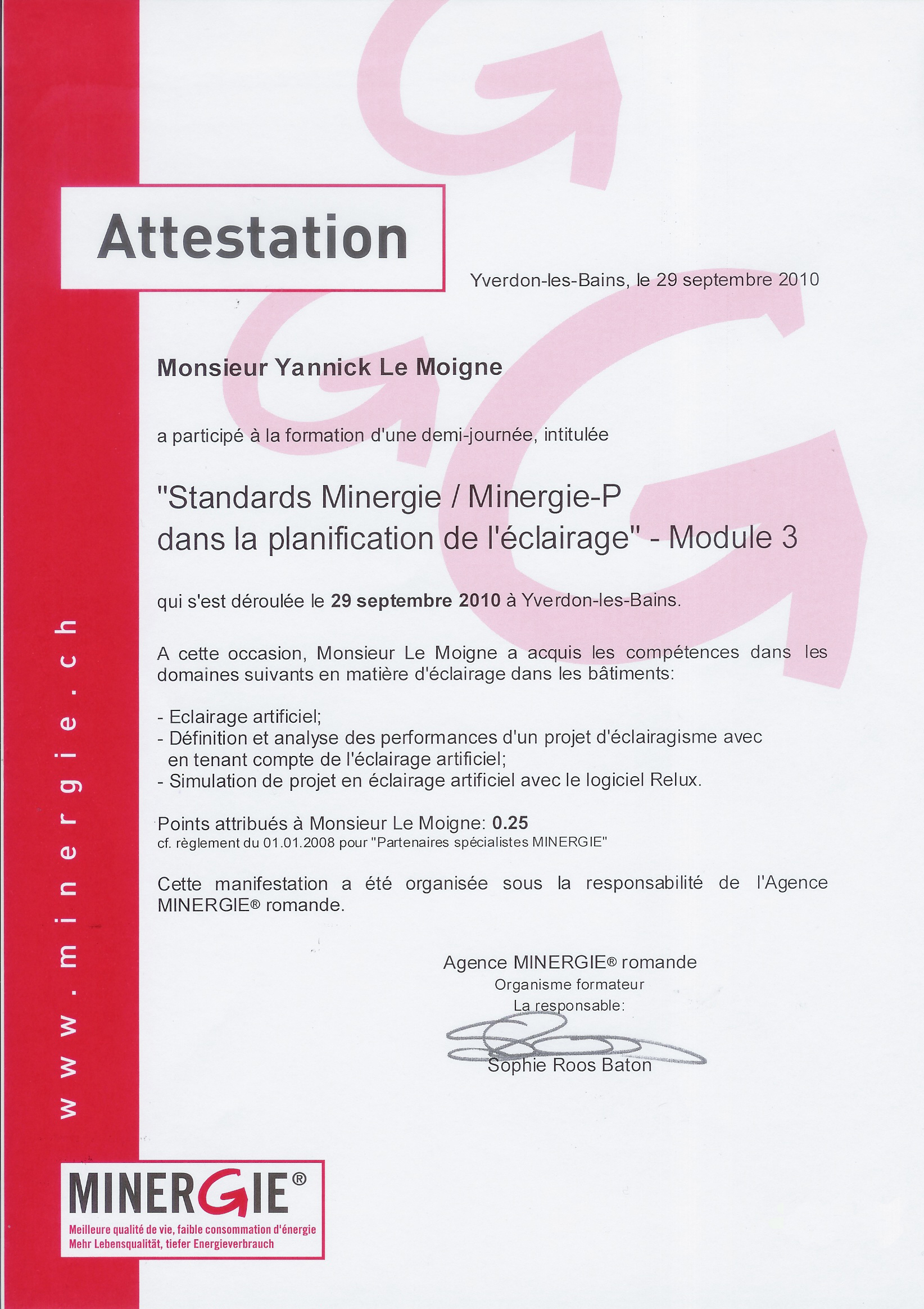 Attestation

Yverdon-les-Bains, le 29 septembre 2010

Monsieur Yannick Le Moigne

a participé à la formation d'une demi-journée, intitulée

"Standards Minergie / Minergie-P dans la planification de l'éclairage" - Module 3

qui s'est déroulée le 29 septembre 2010 à Yverdon-les-Bains.

A cette occasion, Monsieur Le Moigne a acquis les compétences dans les domaines suivants en matière d'éclairage dans les bâtiments:

- Eclairage artificiel;
- Définition et analyse des performances d'un projet d'éclairagisme avec en tenant compte de l'éclairage artificiel;
- Simulation de projet en éclairage artificiel avec le logiciel Relux.

Points attribués à Monsieur Le Moigne: 0.25
cf. règlement du 01.01.2008 pour "Partenaires spécialistes MINERGIE"

Cette manifestation a été organisée sous la responsabilité de l'Agence MINERGIE® romande.

Agence MINERGIE® romande
Organisme formateur
La responsable:

Sophie Roos Baton

www.minergie.ch

MINERGIE®
Meilleure qualité de vie, faible consommation d'énergie
Mehr Lebensqualität, tiefer Energieverbrauch